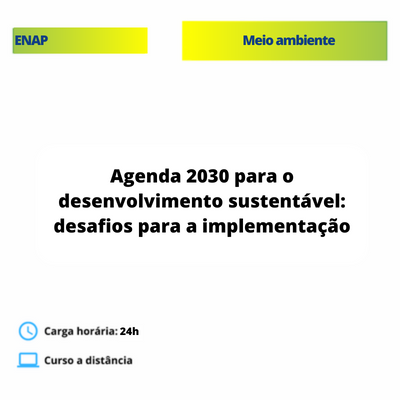 ENAP

Meio ambiente

Agenda 2030 para o desenvolvimento sustentável: desafios para a implementação

Carga horária: 24h

Curso a distância